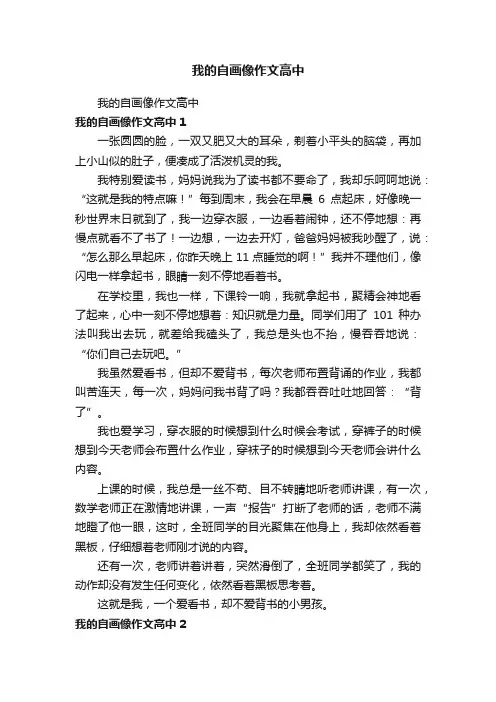 我的自画像作文高中

我的自画像作文高中

我的自画像作文高中 1

一张圆圆的脸，一双又肥又大的耳朵，剃着小平头的脑袋，再加上小山似的肚子，便凑成了活泼机灵的我。

我特别爱读书，妈妈说我为了读书都不要命了，我却乐呵呵地说：“这就是我的特点嘛！”每到周末，我会在早晨 6 点起床，好像晚一秒世界末日就到了，我一边穿衣服，一边看着闹钟，还不停地想：再慢点就看不了书了！一边想，一边去开灯，爸爸妈妈被我吵醒了，说：“怎么那么早起床，你昨天晚上 11 点睡觉的啊！”我并不理他们，像闪电一样拿起书，眼睛一刻不停地看着书。

在学校里，我也一样，下课铃一响，我就拿起书，聚精会神地看了起来，心中一刻不停地想着：知识就是力量。同学们用了 101 种办法叫我出去玩，就差给我磕头了，我总是头也不抬，慢吞吞地说：“你们自己去玩吧。”

我虽然爱看书，但却不爱背书，每次老师布置背诵的作业，我都叫苦连天，每一次，妈妈问我书背了吗？我都吞吞吐吐地回答：“背了”。

我也爱学习，穿衣服的时候想到什么时候会考试，穿裤子的时候想到今天老师会布置什么作业，穿袜子的时候想到今天老师会讲什么内容。

上课的时候，我总是一丝不苟、目不转睛地听老师讲课，有一次，数学老师正在激情地讲课，一声“报告”打断了老师的话，老师不满地瞪了他一眼，这时，全班同学的目光聚焦在他身上，我却依然看着黑板，仔细想着老师刚才说的内容。

还有一次，老师讲着讲着，突然滑倒了，全班同学都笑了，我的动作却没有发生任何变化，依然看着黑板思考着。

这就是我，一个爱看书，却不爱背书的小男孩。

我的自画像作文高中 2